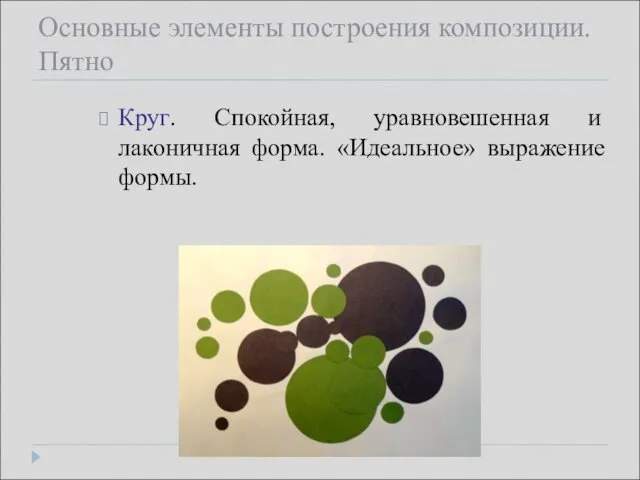 Основные элементы построения композиции. Пятно

Круг. Спокойная, уравновешенная и лаконичная форма. «Идеальное» выражение формы.